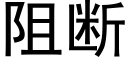 阻断